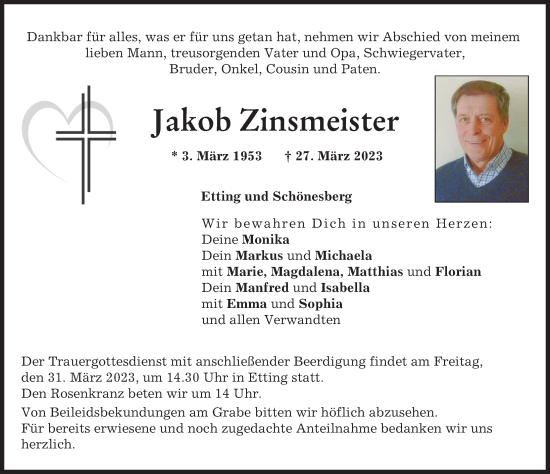 Dankbar für alles, was er für uns getan hat, nehmen wir Abschied von meinem lieben Mann, treusorgenden Vater und Opa, Schwiegervater, Bruder, Onkel, Cousin und Paten.

Jakob Zinsmeister

* 3. März 1953 † 27. März 2023

Etting und Schönesberg

Wir bewahren Dich in unseren Herzen:
Deine Monika
Dein Markus und Michaela
mit Marie, Magdalena, Matthias und Florian
Dein Manfred und Isabella
mit Emma und Sophia
und allen Verwandten

Der Trauergottesdienst mit anschließender Beerdigung findet am Freitag, den 31. März 2023, um 14.30 Uhr in Etting statt.
Den Rosenkranz beten wir um 14 Uhr.

Von Beileidsbekundungen am Grabe bitten wir höflich abzusehen.
Für bereits erwiesene und noch zugedachte Anteilnahme bedanken wir uns herzlich.